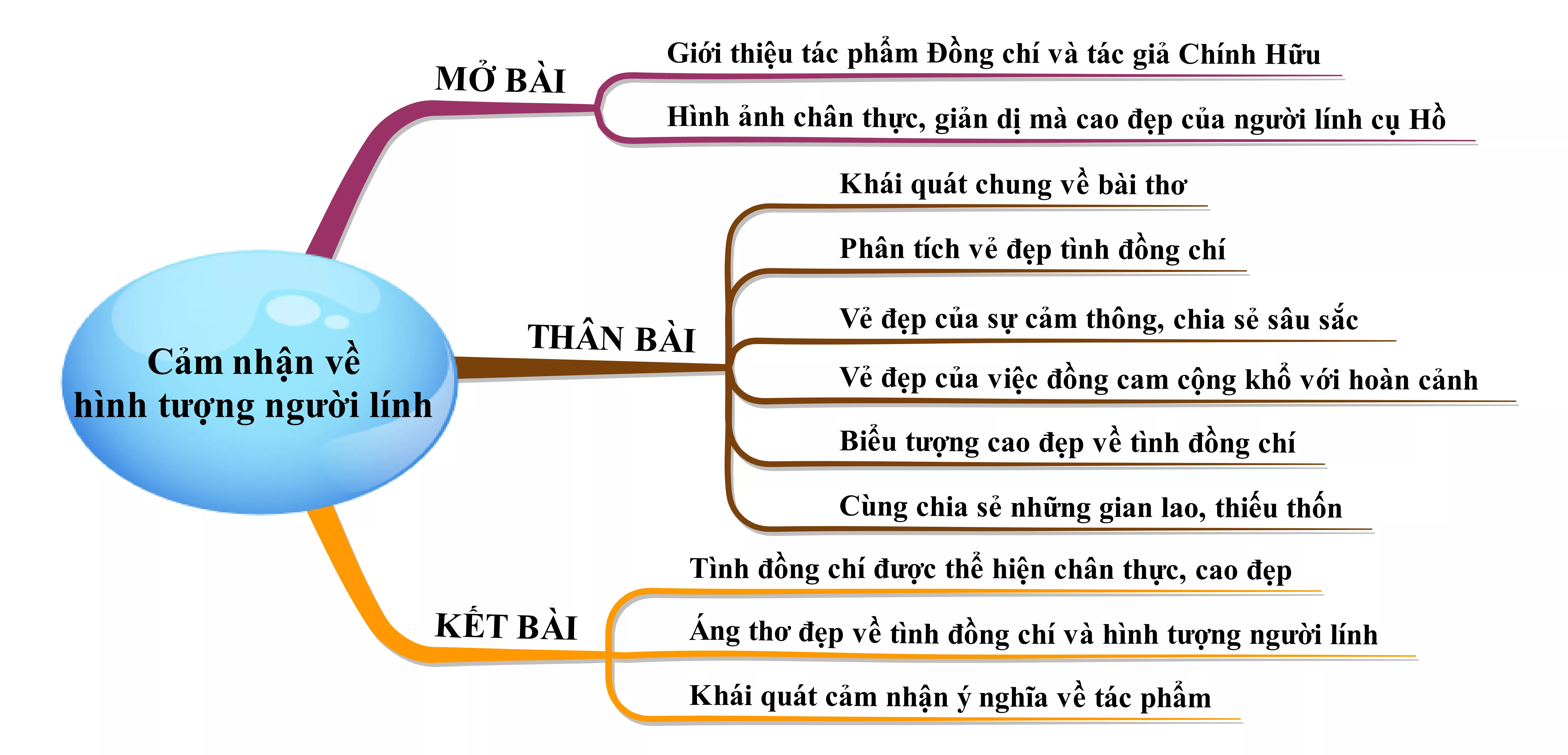 Cảm nhận về hình tượng người lính

MỞ BÀI

Giới thiệu tác phẩm Đồng chí và tác giả Chính Hữu

Hình ảnh chân thực, giản dị mà cao đẹp của người lính cụ Hồ

THÂN BÀI

Khái quát chung về bài thơ

Phân tích vẻ đẹp tình đồng chí

Vẻ đẹp của sự cảm thông, chia sẻ sâu sắc

Vẻ đẹp của việc đồng cam cộng khổ với hoàn cảnh

Biểu tượng cao đẹp về tình đồng chí

Cùng chia sẻ những gian lao, thiếu thốn

KẾT BÀI

Tình đồng chí được thể hiện chân thực, cao đẹp

Áng thơ đẹp về tình đồng chí và hình tượng người lính

Khái quát cảm nhận ý nghĩa về tác phẩm